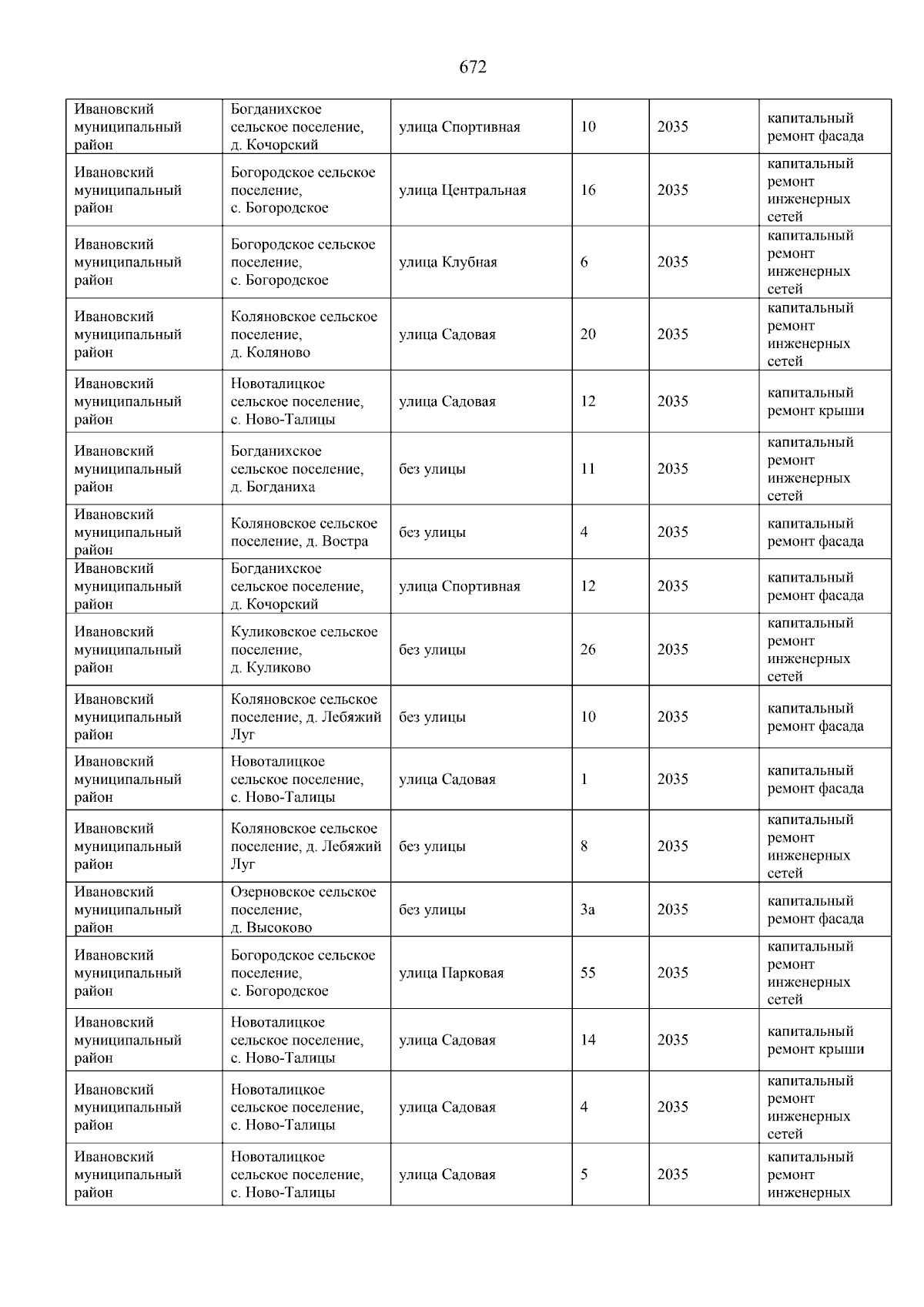 672

| | | | | | |
|---|---|---|---|---|---|
| Ивановский муниципальный район | Богданихское сельское поселение, д. Кочорский | улица Спортивная | 10 | 2035 | капитальный ремонт фасада |
| Ивановский муниципальный район | Богородское сельское поселение, с. Богородское | улица Центральная | 16 | 2035 | капитальный ремонт инженерных сетей |
| Ивановский муниципальный район | Богородское сельское поселение, с. Богородское | улица Клубная | 6 | 2035 | капитальный ремонт инженерных сетей |
| Ивановский муниципальный район | Коляновское сельское поселение, д. Коляново | улица Садовая | 20 | 2035 | капитальный ремонт инженерных сетей |
| Ивановский муниципальный район | Новоталицкое сельское поселение, с. Ново-Талицы | улица Садовая | 12 | 2035 | капитальный ремонт крыши |
| Ивановский муниципальный район | Богданихское сельское поселение, д. Богданиха | без улицы | 11 | 2035 | капитальный ремонт инженерных сетей |
| Ивановский муниципальный район | Коляновское сельское поселение, д. Востра | без улицы | 4 | 2035 | капитальный ремонт фасада |
| Ивановский муниципальный район | Богданихское сельское поселение, д. Кочорский | улица Спортивная | 12 | 2035 | капитальный ремонт фасада |
| Ивановский муниципальный район | Куликовское сельское поселение, д. Куликово | без улицы | 26 | 2035 | капитальный ремонт инженерных сетей |
| Ивановский муниципальный район | Коляновское сельское поселение, д. Лебяжий Луг | без улицы | 10 | 2035 | капитальный ремонт фасада |
| Ивановский муниципальный район | Новоталицкое сельское поселение, с. Ново-Талицы | улица Садовая | 1 | 2035 | капитальный ремонт фасада |
| Ивановский муниципальный район | Коляновское сельское поселение, д. Лебяжий Луг | без улицы | 8 | 2035 | капитальный ремонт инженерных сетей |
| Ивановский муниципальный район | Озерновское сельское поселение, д. Высоково | без улицы | 3а | 2035 | капитальный ремонт фасада |
| Ивановский муниципальный район | Богородское сельское поселение, с. Богородское | улица Парковая | 55 | 2035 | капитальный ремонт инженерных сетей |
| Ивановский муниципальный район | Новоталицкое сельское поселение, с. Ново-Талицы | улица Садовая | 14 | 2035 | капитальный ремонт крыши |
| Ивановский муниципальный район | Новоталицкое сельское поселение, с. Ново-Талицы | улица Садовая | 4 | 2035 | капитальный ремонт инженерных сетей |
| Ивановский муниципальный район | Новоталицкое сельское поселение, с. Ново-Талицы | улица Садовая | 5 | 2035 | капитальный ремонт инженерных |